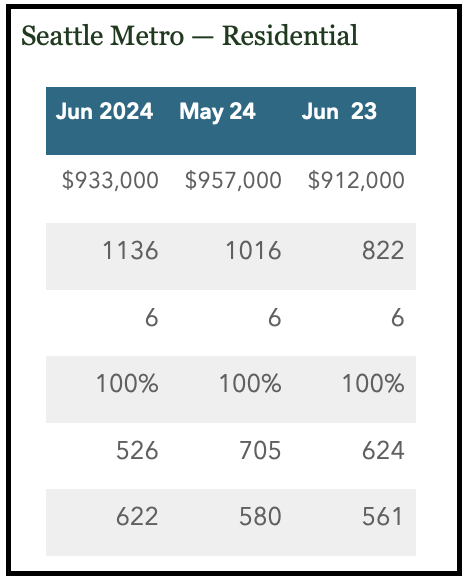 Seattle Metro — Residential

| Jun 2024 | May 24 | Jun 23 |
|---|---|---|
| \$933,000 | \$957,000 | \$912,000 |
| 1136 | 1016 | 822 |
| 6 | 6 | 6 |
| 100% | 100% | 100% |
| 526 | 705 | 624 |
| 622 | 580 | 561 |